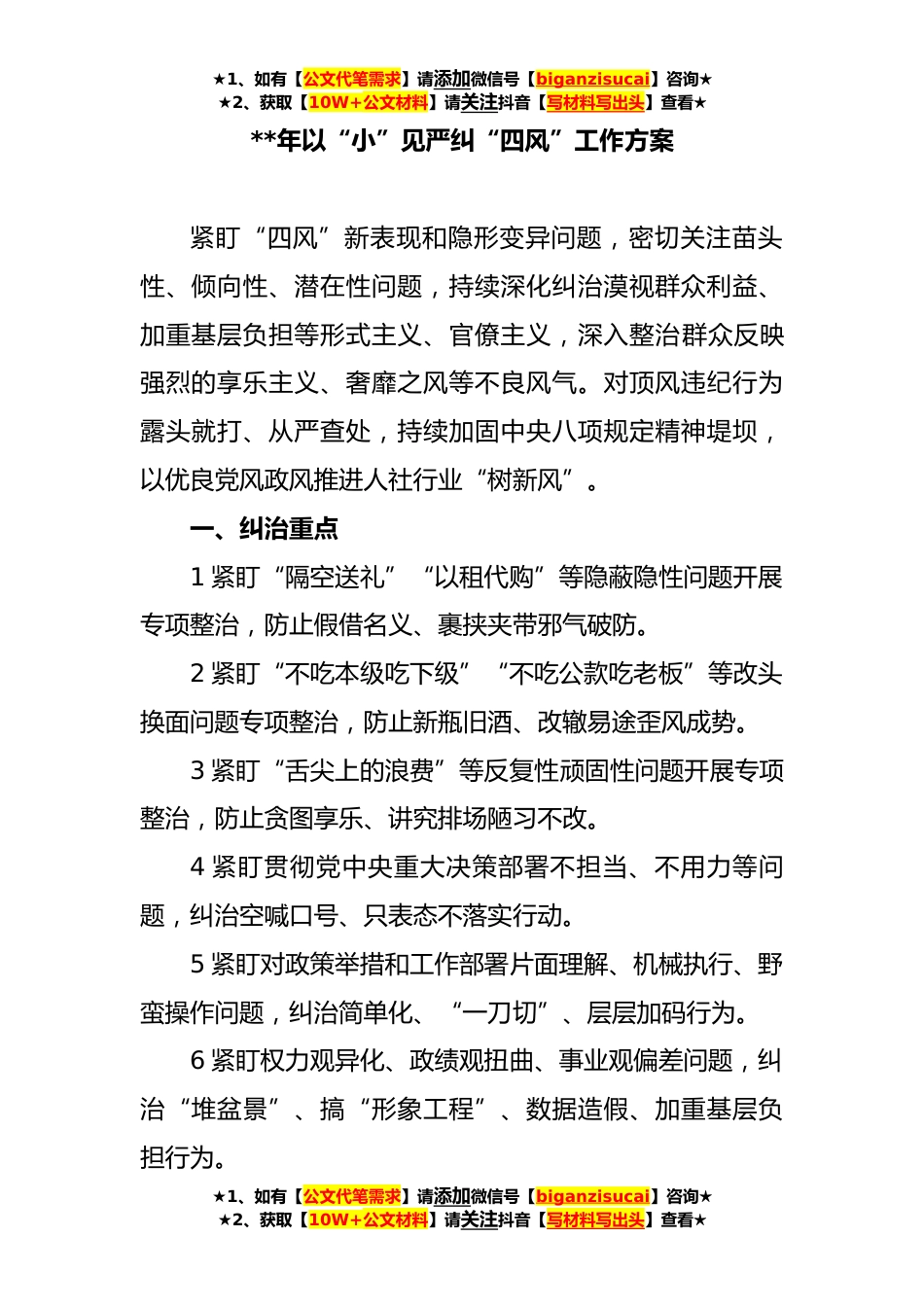 ★1、如有【公文代笔需求】请添加微信号【biganzisucai】咨询★
★2、获取【10W+公文材料】请关注抖音【写材料写出头】查看★

**年以“小”见严纠“四风”工作方案

紧盯“四风”新表现和隐形变异问题，密切关注苗头性、倾向性、潜在性问题，持续深化纠治漠视群众利益、加重基层负担等形式主义、官僚主义，深入整治群众反映强烈的享乐主义、奢靡之风等不良风气。对顶风违纪行为露头就打、从严查处，持续加固中央八项规定精神堤坝，以优良党风政风推进人社行业“树新风”。

一、纠治重点

1 紧盯“隔空送礼”“以租代购”等隐蔽隐性问题开展专项整治，防止假借名义、裹挟夹带邪气破防。

2 紧盯“不吃本级吃下级”“不吃公款吃老板”等改头换面问题专项整治，防止新瓶旧酒、改辙易途歪风成势。

3 紧盯“舌尖上的浪费”等反复性顽固性问题开展专项整治，防止贪图享乐、讲究排场陋习不改。

4 紧盯贯彻党中央重大决策部署不担当、不用力等问题，纠治空喊口号、只表态不落实行动。

5 紧盯对政策举措和工作部署片面理解、机械执行、野蛮操作问题，纠治简单化、“一刀切”、层层加码行为。

6 紧盯权力观异化、政绩观扭曲、事业观偏差问题，纠治“堆盆景”、搞“形象工程”、数据造假、加重基层负担行为。

★1、如有【公文代笔需求】请添加微信号【biganzisucai】咨询★
★2、获取【10W+公文材料】请关注抖音【写材料写出头】查看★